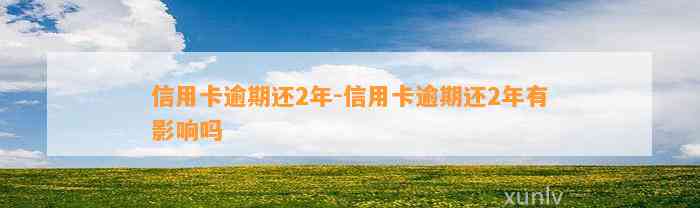 信用卡逾期还2年-信用卡逾期还2年有影响吗

xunlv